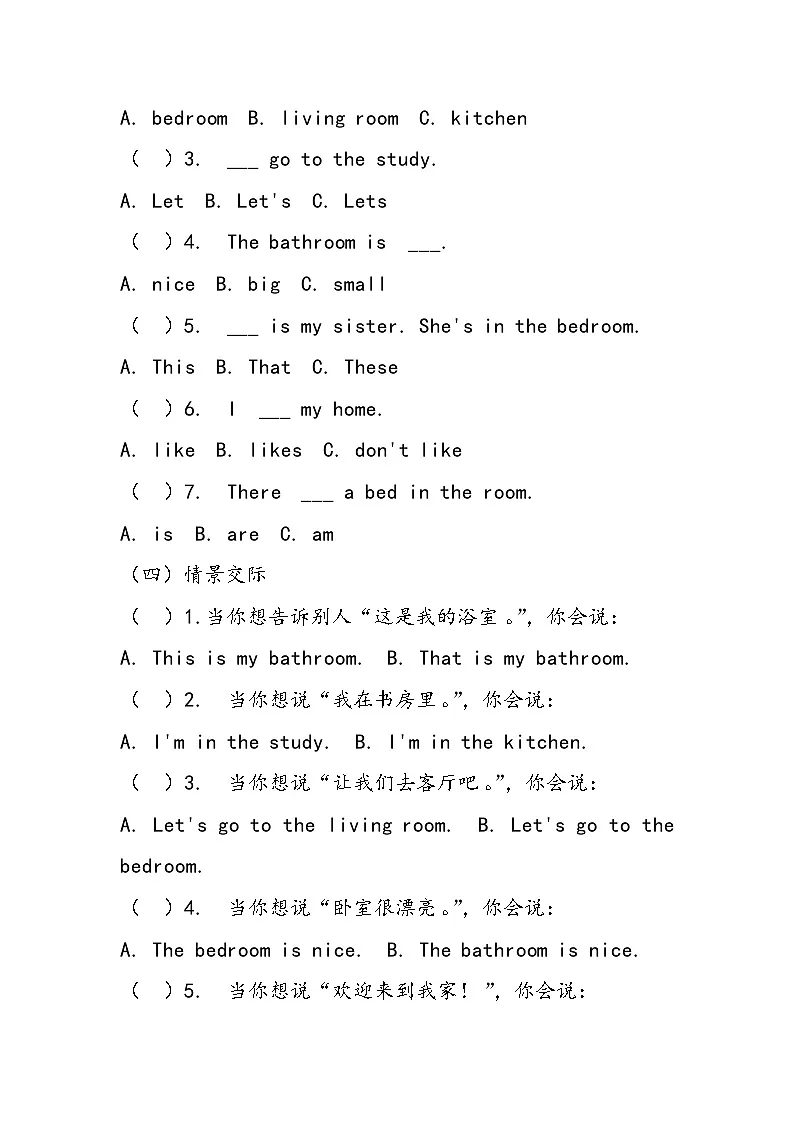 A. bedroom  B. living room  C. kitchen

（ ）3.  ___ go to the study.

A. Let  B. Let's  C. Lets

（ ）4.  The bathroom is ___.

A. nice  B. big  C. small

（ ）5.  ___ is my sister. She's in the bedroom.

A. This  B. That  C. These

（ ）6.  I ___ my home.

A. like  B. likes  C. don't like

（ ）7.  There ___ a bed in the room.

A. is  B. are  C. am

（四）情景交际

（ ）1.当你想告诉别人“这是我的浴室。”，你会说：

A. This is my bathroom.  B. That is my bathroom.

（ ）2.  当你想说“我在书房里。”，你会说：

A. I'm in the study.  B. I'm in the kitchen.

（ ）3.  当你想说“让我们去客厅吧。”，你会说：

A. Let's go to the living room.  B. Let's go to the bedroom.

（ ）4.  当你想说“卧室很漂亮。”，你会说：

A. The bedroom is nice.  B. The bathroom is nice.

（ ）5.  当你想说“欢迎来到我家！”，你会说：